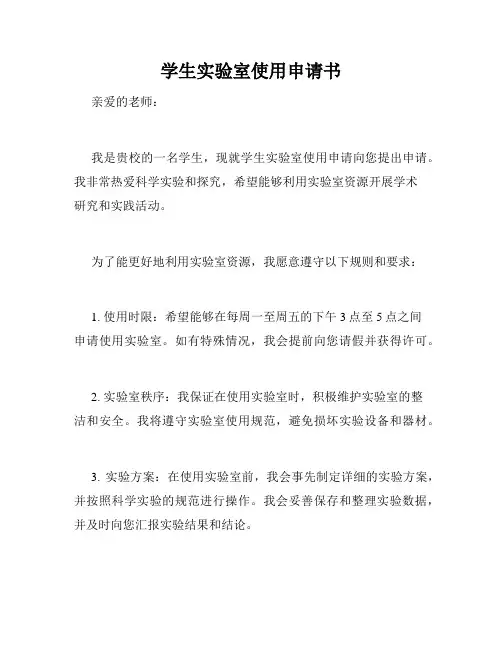 学生实验室使用申请书

亲爱的老师：

我是贵校的一名学生，现就学生实验室使用申请向您提出申请。我非常热爱科学实验和探究，希望能够利用实验室资源开展学术研究和实践活动。

为了能更好地利用实验室资源，我愿意遵守以下规则和要求：

1. 使用时限：希望能够在每周一至周五的下午 3 点至 5 点之间申请使用实验室。如有特殊情况，我会提前向您请假并获得许可。

2. 实验室秩序：我保证在使用实验室时，积极维护实验室的整洁和安全。我将遵守实验室使用规范，避免损坏实验设备和器材。

3. 实验方案：在使用实验室前，我会事先制定详细的实验方案，并按照科学实验的规范进行操作。我会妥善保存和整理实验数据，并及时向您汇报实验结果和结论。